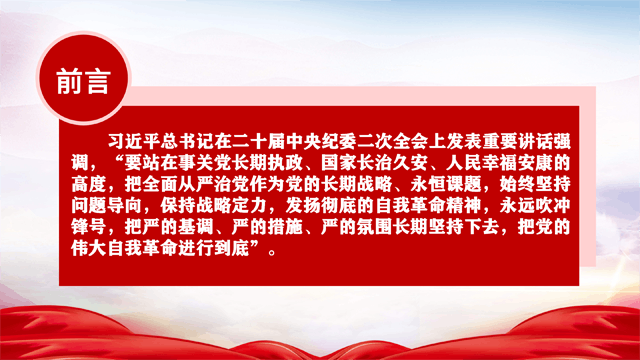 前言

习近平总书记在二十届中央纪委二次全会上发表重要讲话强调，“要站在事关党长期执政、国家长治久安、人民幸福安康的高度，把全面从严治党作为党的长期战略、永恒课题，始终坚持问题导向，保持战略定力，发扬彻底的自我革命精神，永远吹冲锋号，把严的基调、严的措施、严的氛围长期坚持下去，把党的伟大自我革命进行到底”。